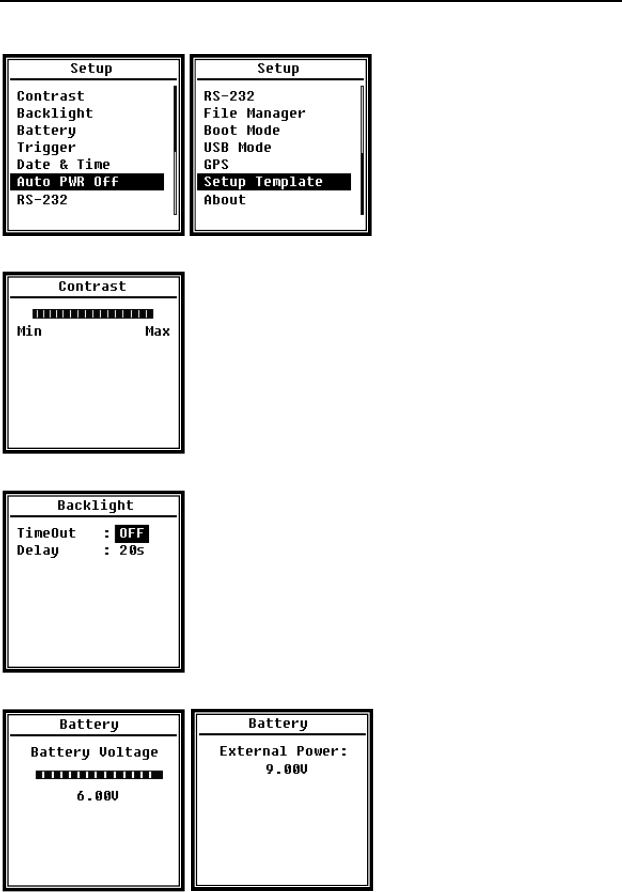 Setup
Contrast
Backlight
Battery
Trigger
Date & Time
Auto PWR Off
RS-232

Setup
RS-232
File Manager
Boot Mode
USB Mode
GPS
Setup Template
About

Contrast
Min Max

Backlight
TimeOut : OFF
Delay : 20s

Battery
Battery Voltage
6.00V

Battery
External Power:
9.00V